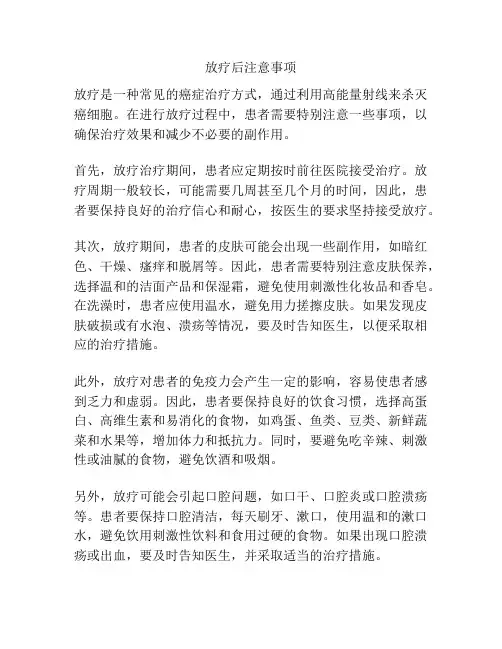 放疗后注意事项

放疗是一种常见的癌症治疗方式，通过利用高能量射线来杀灭癌细胞。在进行放疗过程中，患者需要特别注意一些事项，以确保治疗效果和减少不必要的副作用。

首先，放疗治疗期间，患者应定期按时前往医院接受治疗。放疗周期一般较长，可能需要几周甚至几个月的时间，因此，患者要保持良好的治疗信心和耐心，按医生的要求坚持接受放疗。

其次，放疗期间，患者的皮肤可能会出现一些副作用，如暗红色、干燥、瘙痒和脱屑等。因此，患者需要特别注意皮肤保养，选择温和的洁面产品和保湿霜，避免使用刺激性化妆品和香皂。在洗澡时，患者应使用温水，避免用力搓擦皮肤。如果发现皮肤破损或有水泡、溃疡等情况，要及时告知医生，以便采取相应的治疗措施。

此外，放疗对患者的免疫力会产生一定的影响，容易使患者感到乏力和虚弱。因此，患者要保持良好的饮食习惯，选择高蛋白、高维生素和易消化的食物，如鸡蛋、鱼类、豆类、新鲜蔬菜和水果等，增加体力和抵抗力。同时，要避免吃辛辣、刺激性或油腻的食物，避免饮酒和吸烟。

另外，放疗可能会引起口腔问题，如口干、口腔炎或口腔溃疡等。患者要保持口腔清洁，每天刷牙、漱口，使用温和的漱口水，避免饮用刺激性饮料和食用过硬的食物。如果出现口腔溃疡或出血，要及时告知医生，并采取适当的治疗措施。